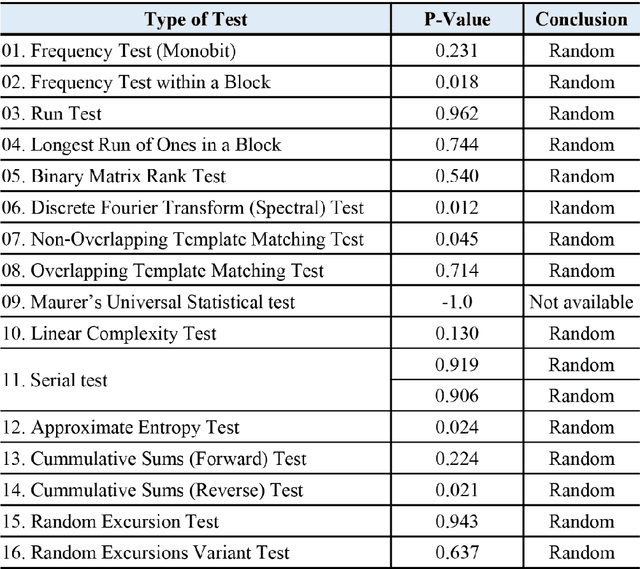 | Type of Test | P-Value | Conclusion |
|---|---|---|
| 01. Frequency Test (Monobit) | 0.231 | Random |
| 02. Frequency Test within a Block | 0.018 | Random |
| 03. Run Test | 0.962 | Random |
| 04. Longest Run of Ones in a Block | 0.744 | Random |
| 05. Binary Matrix Rank Test | 0.540 | Random |
| 06. Discrete Fourier Transform (Spectral) Test | 0.012 | Random |
| 07. Non-Overlapping Template Matching Test | 0.045 | Random |
| 08. Overlapping Template Matching Test | 0.714 | Random |
| 09. Maurer's Universal Statistical test | -1.0 | Not available |
| 10. Linear Complexity Test | 0.130 | Random |
| 11. Serial test | 0.919 | Random |
| | 0.906 | Random |
| 12. Approximate Entropy Test | 0.024 | Random |
| 13. Cummulative Sums (Forward) Test | 0.224 | Random |
| 14. Cummulative Sums (Reverse) Test | 0.021 | Random |
| 15. Random Excursion Test | 0.943 | Random |
| 16. Random Excursions Variant Test | 0.637 | Random |